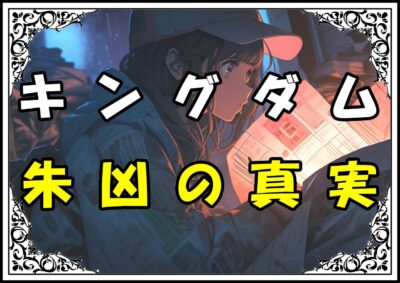 キングダム
朱凶の真実